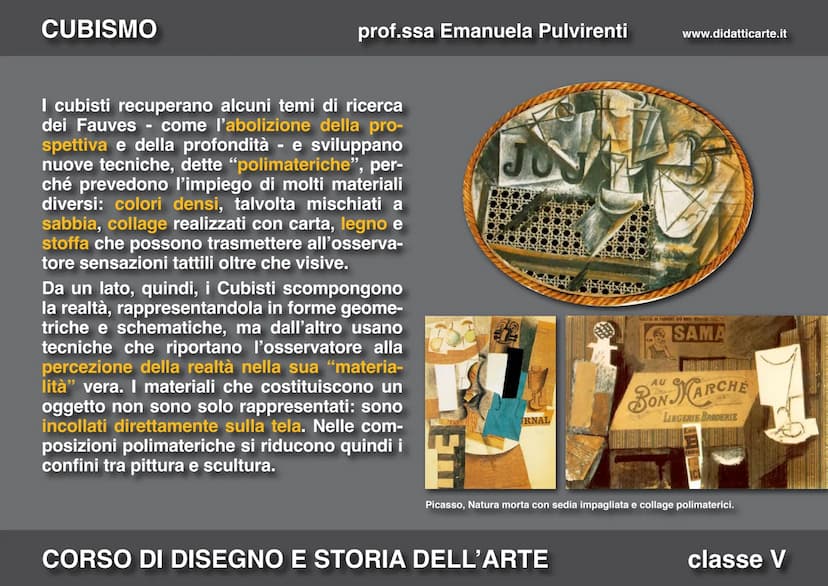 CUBISMO prof.ssa Emanuela Pulvirenti www.didatticarte.it

I cubisti recuperano alcuni temi di ricerca dei Fauves - come l'abolizione della prospettiva e della profondità - e sviluppano nuove tecniche, dette "polimateriche", perché prevedono l'impiego di molti materiali diversi: colori densi, talvolta mischiati a sabbia, collage realizzati con carta, legno e stoffa che possono trasmettere all'osservatore sensazioni tattili oltre che visive.

Da un lato, quindi, i Cubisti scompongono la realtà, rappresentandola in forme geometriche e schematiche, ma dall'altro usano tecniche che riportano l'osservatore alla percezione della realtà nella sua "materialità" vera. I materiali che costituiscono un oggetto non sono solo rappresentati: sono incollati direttamente sulla tela. Nelle composizioni polimateriche si riducono quindi i confini tra pittura e scultura.

JOU

RNAL

SAMA

AU BON MARCHÉ LINGERIE BRODERIE

Picasso, Natura morta con sedia impagliata e collage polimaterici.

CORSO DI DISEGNO E STORIA DELL'ARTE classe V